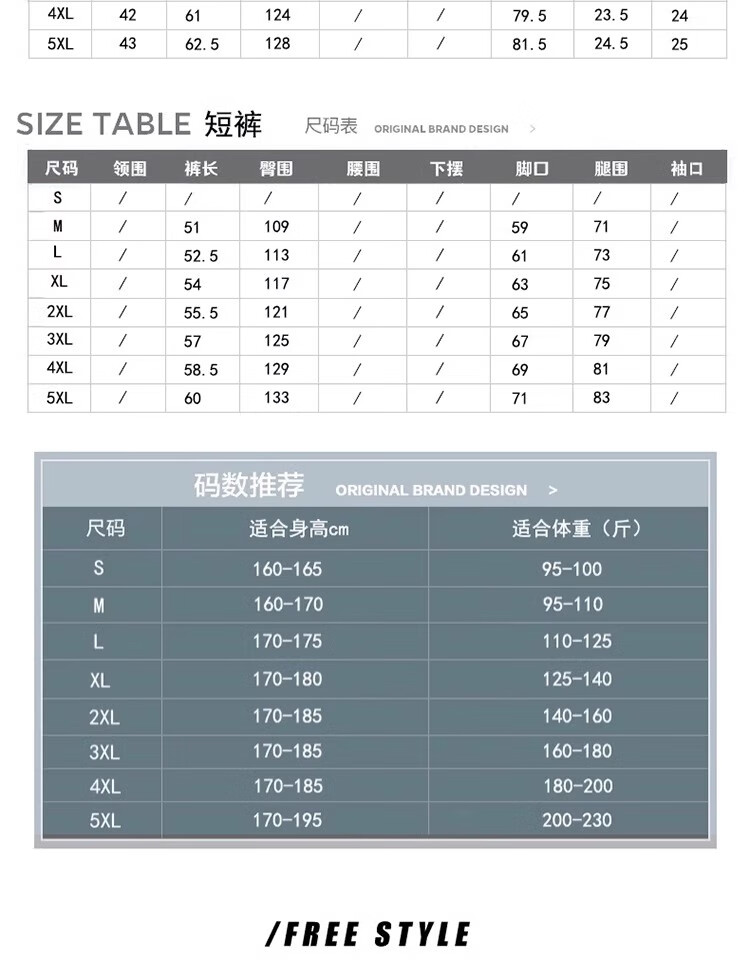 | 4XL | 42 | 61 | 124 | / | / | 79.5 | 23.5 | 24 |
|---|---|---|---|---|---|---|---|---|
| 5XL | 43 | 62.5 | 128 | / | / | 81.5 | 24.5 | 25 |

SIZE TABLE 短裤 尺码表 ORIGINAL BRAND DESIGN >

| 尺码 | 领围 | 裤长 | 臀围 | 腰围 | 下摆 | 脚口 | 腿围 | 袖口 |
|---|---|---|---|---|---|---|---|---|
| S | / | / | / | / | / | / | / | / |
| M | / | 51 | 109 | / | / | 59 | 71 | / |
| L | / | 52.5 | 113 | / | / | 61 | 73 | / |
| XL | / | 54 | 117 | / | / | 63 | 75 | / |
| 2XL | / | 55.5 | 121 | / | / | 65 | 77 | / |
| 3XL | / | 57 | 125 | / | / | 67 | 79 | / |
| 4XL | / | 58.5 | 129 | / | / | 69 | 81 | / |
| 5XL | / | 60 | 133 | / | / | 71 | 83 | / |

码数推荐 ORIGINAL BRAND DESIGN >

| 尺码 | 适合身高cm | 适合体重（斤） |
|---|---|---|
| S | 160-165 | 95-100 |
| M | 160-170 | 95-110 |
| L | 170-175 | 110-125 |
| XL | 170-180 | 125-140 |
| 2XL | 170-185 | 140-160 |
| 3XL | 170-185 | 160-180 |
| 4XL | 170-185 | 180-200 |
| 5XL | 170-195 | 200-230 |

/FREE STYLE